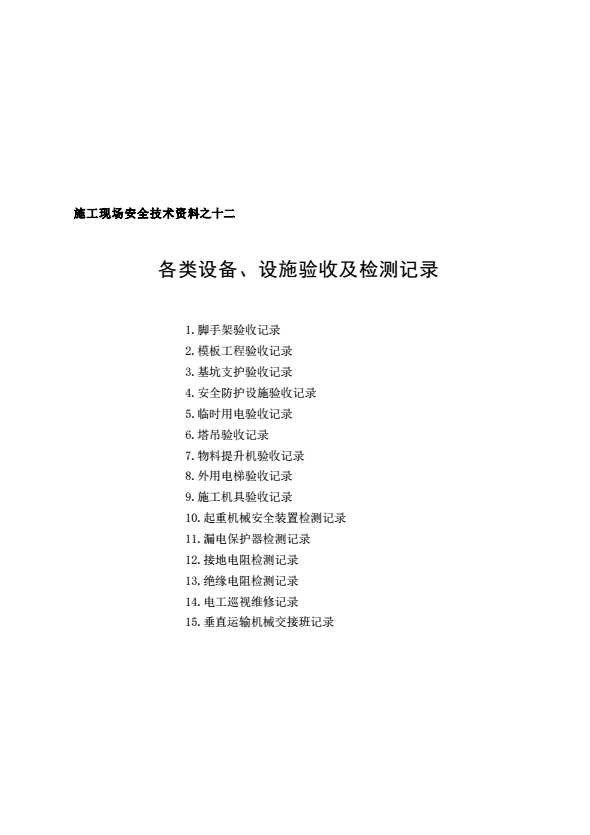 施工现场安全技术资料之十二

各类设备、设施验收及检测记录

1. 脚手架验收记录
2. 模板工程验收记录
3. 基坑支护验收记录
4. 安全防护设施验收记录
5. 临时用电验收记录
6. 塔吊验收记录
7. 物料提升机验收记录
8. 外用电梯验收记录
9. 施工机具验收记录
10. 起重机械安全装置检测记录
11. 漏电保护器检测记录
12. 接地电阻检测记录
13. 绝缘电阻检测记录
14. 电工巡视维修记录
15. 垂直运输机械交接班记录